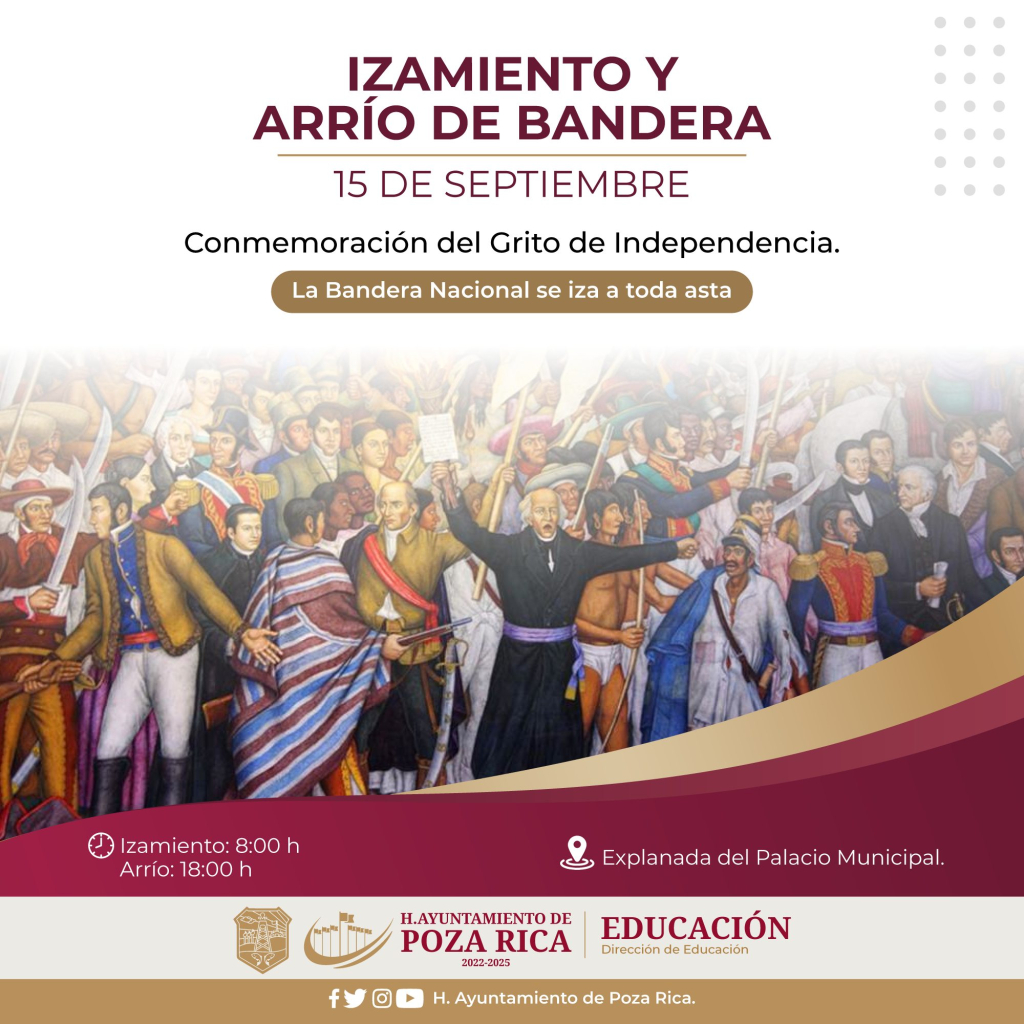 IZAMIENTO Y
ARRÍO DE BANDERA

15 DE SEPTIEMBRE

Conmemoración del Grito de Independencia.

La Bandera Nacional se iza a toda asta

Izamiento: 8:00 h
Arrío: 18:00 h

Explanada del Palacio Municipal.

H.AYUNTAMIENTO DE
POZA RICA
2022-2025

EDUCACIÓN
Dirección de Educación

H. Ayuntamiento de Poza Rica.